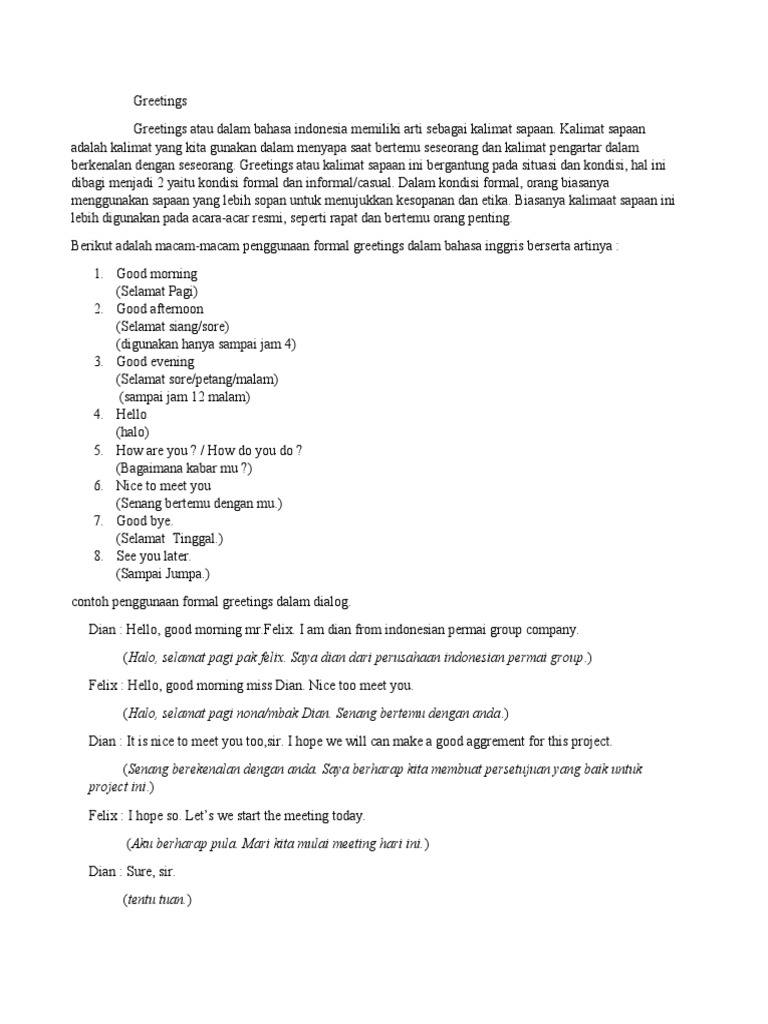 Greetings

Greetings atau dalam bahasa indonesia memiliki arti sebagai kalimat sapaan. Kalimat sapaan adalah kalimat yang kita gunakan dalam menyapa saat bertemu seseorang dan kalimat pengartar dalam berkenalan dengan seseorang. Greetings atau kalimat sapaan ini bergantung pada situasi dan kondisi, hal ini dibagi menjadi 2 yaitu kondisi formal dan informal/casual. Dalam kondisi formal, orang biasanya menggunakan sapaan yang lebih sopan untuk menujukkan kesopanan dan etika. Biasanya kalimaat sapaan ini lebih digunakan pada acara-acar resmi, seperti rapat dan bertemu orang penting.

Berikut adalah macam-macam penggunaan formal greetings dalam bahasa inggris berserta artinya :

1. Good morning
(Selamat Pagi)
2. Good afternoon
(Selamat siang/sore)
(digunakan hanya sampai jam 4)
3. Good evening
(Selamat sore/petang/malam)
(sampai jam 12 malam)
4. Hello
(halo)
5. How are you ? / How do you do ?
(Bagaimana kabar mu ?)
6. Nice to meet you
(Senang bertemu dengan mu.)
7. Good bye.
(Selamat Tinggal.)
8. See you later.
(Sampai Jumpa.)

contoh penggunaan formal greetings dalam dialog.

Dian : Hello, good morning mr.Felix. I am dian from indonesian permai group company.

(Halo, selamat pagi pak felix. Saya dian dari perusahaan indonesian permai group.)

Felix : Hello, good morning miss Dian. Nice too meet you.

(Halo, selamat pagi nona/mbak Dian. Senang bertemu dengan anda.)

Dian : It is nice to meet you too,sir. I hope we will can make a good aggrement for this project.

(Senang berekenalan dengan anda. Saya berharap kita membuat persetujuan yang baik untuk project ini.)

Felix : I hope so. Let's we start the meeting today.

(Aku berharap pula. Mari kita mulai meeting hari ini.)

Dian : Sure, sir.

(tentu tuan.)